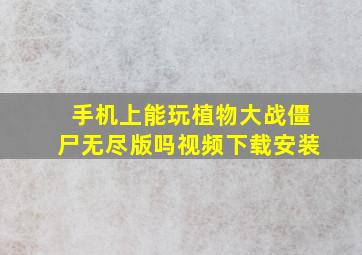 手机上能玩植物大战僵尸无尽版吗视频下载安装